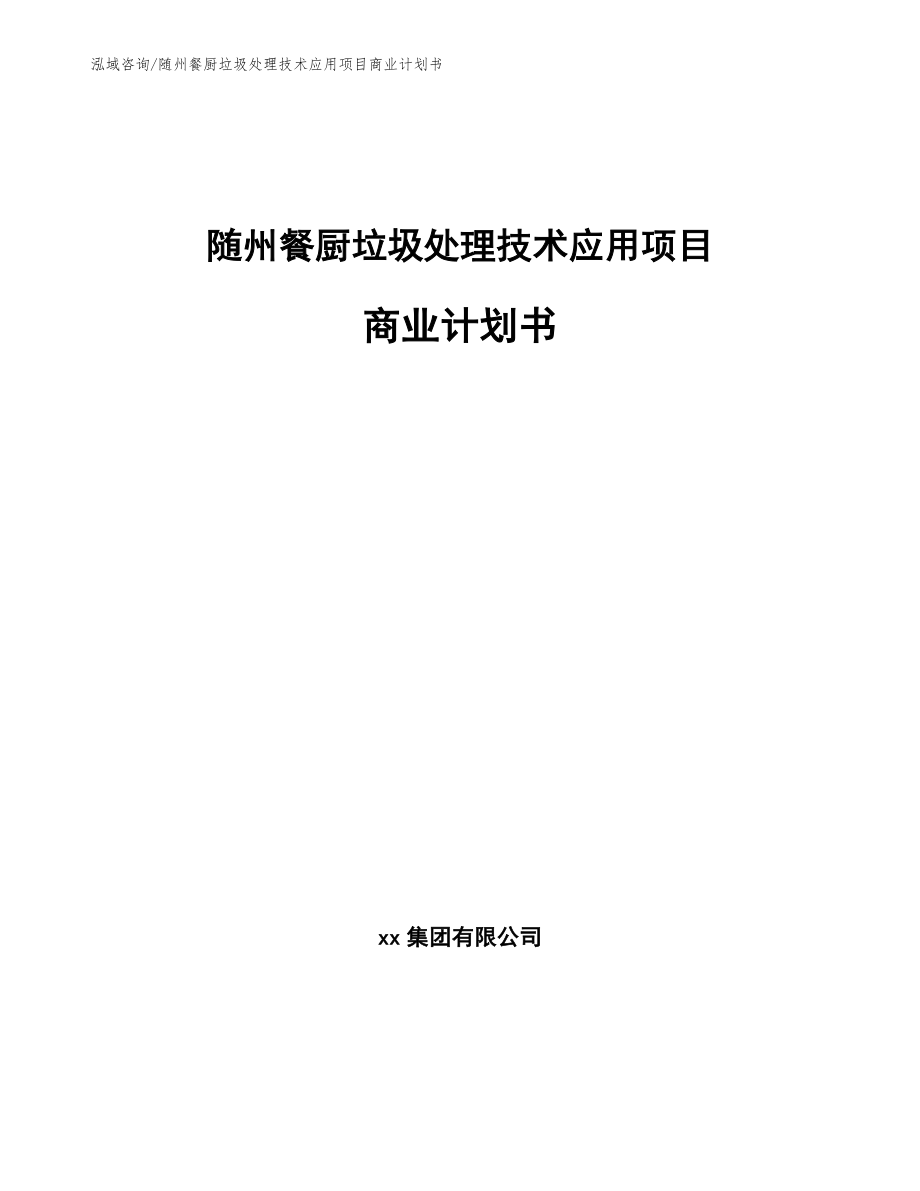 泓域咨询/随州餐厨垃圾处理技术应用项目商业计划书

随州餐厨垃圾处理技术应用项目

商业计划书

xx 集团有限公司